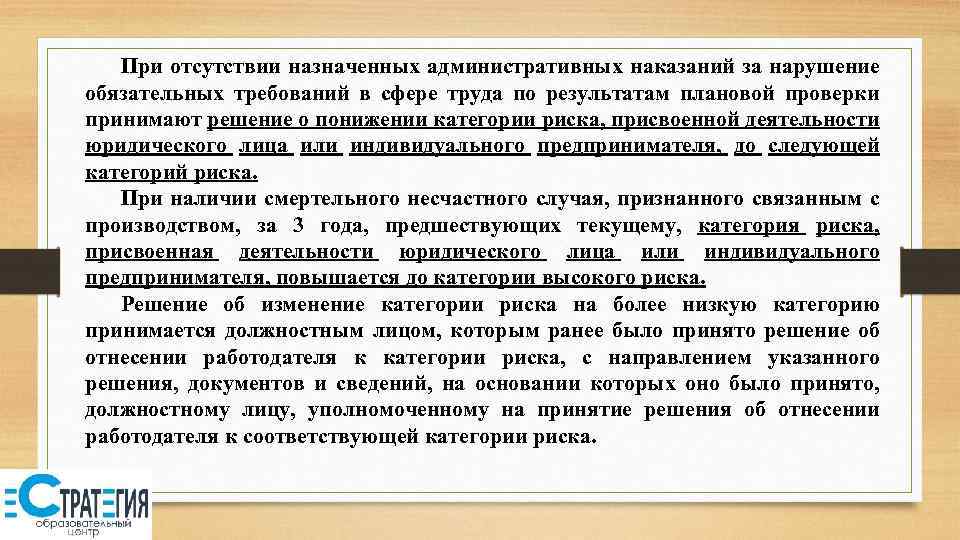 При отсутствии назначенных административных наказаний за нарушение обязательных требований в сфере труда по результатам плановой проверки принимают решение о понижении категории риска, присвоенной деятельности юридического лица или индивидуального предпринимателя, до следующей категорий риска.

При наличии смертельного несчастного случая, признанного связанным с производством, за 3 года, предшествующих текущему, категория риска, присвоенная деятельности юридического лица или индивидуального предпринимателя, повышается до категории высокого риска.

Решение об изменение категории риска на более низкую категорию принимается должностным лицом, которым ранее было принято решение об отнесении работодателя к категории риска, с направлением указанного решения, документов и сведений, на основании которых оно было принято, должностному лицу, уполномоченному на принятие решения об отнесении работодателя к соответствующей категории риска.

СТРАТЕГИЯ
образовательный центр